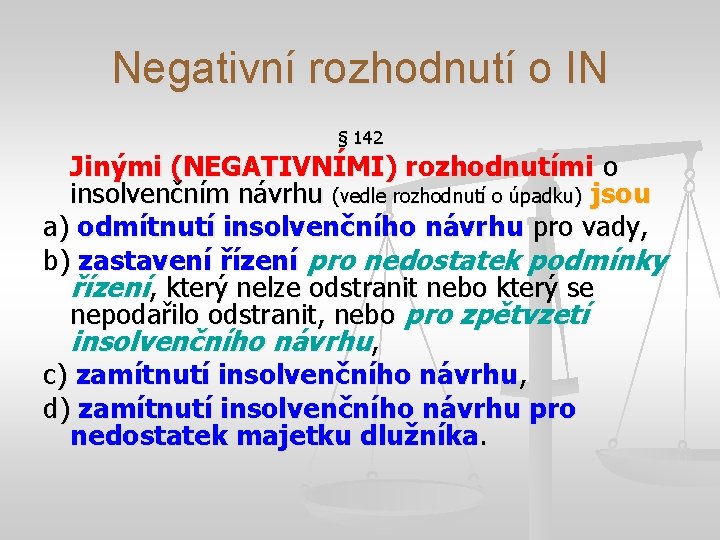 Negativní rozhodnutí o IN

§ 142

Jinými (NEGATIVNÍMI) rozhodnutími o insolvenčním návrhu (vedle rozhodnutí o úpadku) jsou

a) odmítnutí insolvenčního návrhu pro vady,

b) zastavení řízení pro nedostatek podmínky řízení, který nelze odstranit nebo který se nepodařilo odstranit, nebo pro zpětvzetí insolvenčního návrhu,

c) zamítnutí insolvenčního návrhu,

d) zamítnutí insolvenčního návrhu pro nedostatek majetku dlužníka.